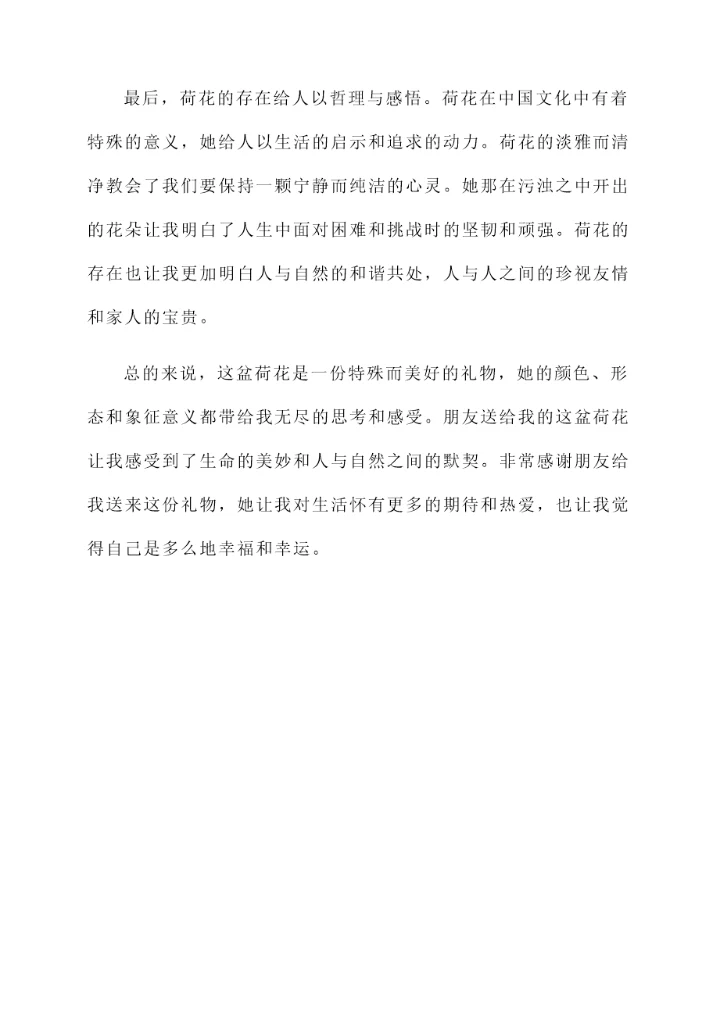 最后，荷花的存在给人以哲理与感悟。荷花在中国文化中有着特殊的意义，她给人以生活的启示和追求的动力。荷花的淡雅而清净教会了我们要保持一颗宁静而纯洁的心灵。她那在污浊之中开出的花朵让我明白了人生中面对困难和挑战时的坚韧和顽强。荷花的存在也让我更加明白人与自然的和谐共处，人与人之间的珍视友情和家人的宝贵。

总的来说，这盆荷花是一份特殊而美好的礼物，她的颜色、形态和象征意义都带给我无尽的思考和感受。朋友送给我的这盆荷花让我感受到了生命的美妙和人与自然之间的默契。非常感谢朋友给我送来这份礼物，她让我对生活怀有更多的期待和热爱，也让我觉得自己是多么地幸福和幸运。